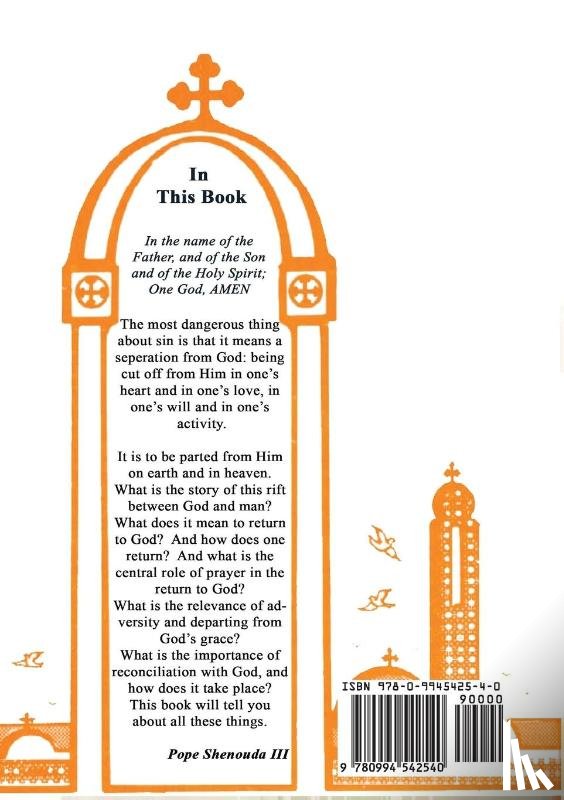 In
This Book

In the name of the Father, and of the Son and of the Holy Spirit; One God, AMEN

The most dangerous thing about sin is that it means a seperation from God: being cut off from Him in one's heart and in one's love, in one's will and in one's activity.

It is to be parted from Him on earth and in heaven. What is the story of this rift between God and man? What does it mean to return to God? And how does one return? And what is the central role of prayer in the return to God? What is the relevance of adversity and departing from God's grace? What is the importance of reconciliation with God, and how does it take place? This book will tell you about all these things.

Pope Shenouda III

ISBN 978-0-9945425-4-0
90000
9 780994 542540